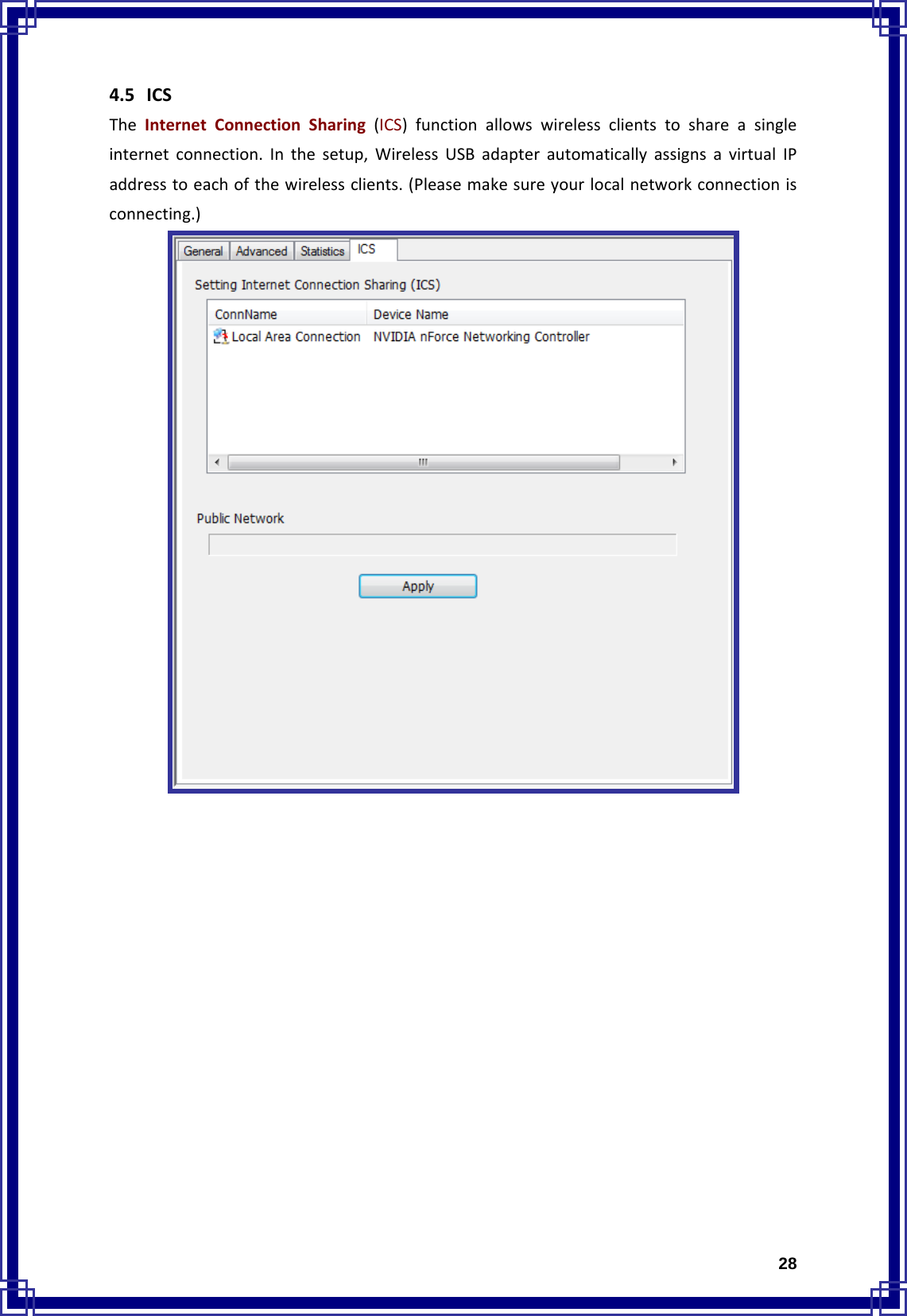 4.5 ICS

The Internet Connection Sharing (ICS) function allows wireless clients to share a single internet connection. In the setup, Wireless USB adapter automatically assigns a virtual IP address to each of the wireless clients. (Please make sure your local network connection is connecting.)

General Advanced Statistics ICS

Setting Internet Connection Sharing (ICS)

| ConnName | Device Name |
|---|---|
| Local Area Connection | NVIDIA nForce Networking Controller |

Public Network

Apply

28